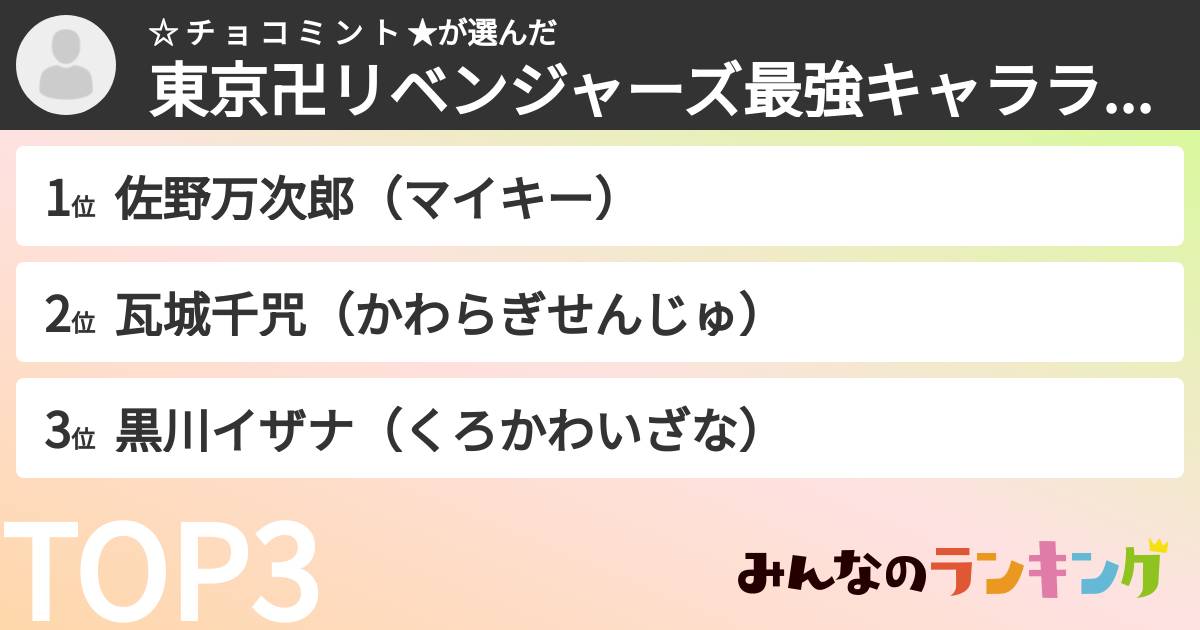 ☆チョコミント★が選んだ
東京卍リベンジャーズ最強キャララ...

1位 佐野万次郎（マイキー）

2位 瓦城千咒（かわらぎせんじゅ）

3位 黒川イザナ（くろかわいざな）

TOP3

みんなのランキング